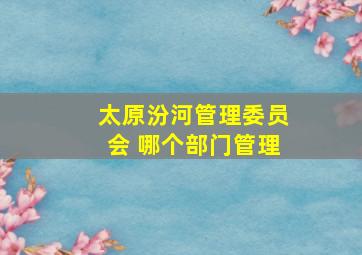 太原汾河管理委员会 哪个部门管理